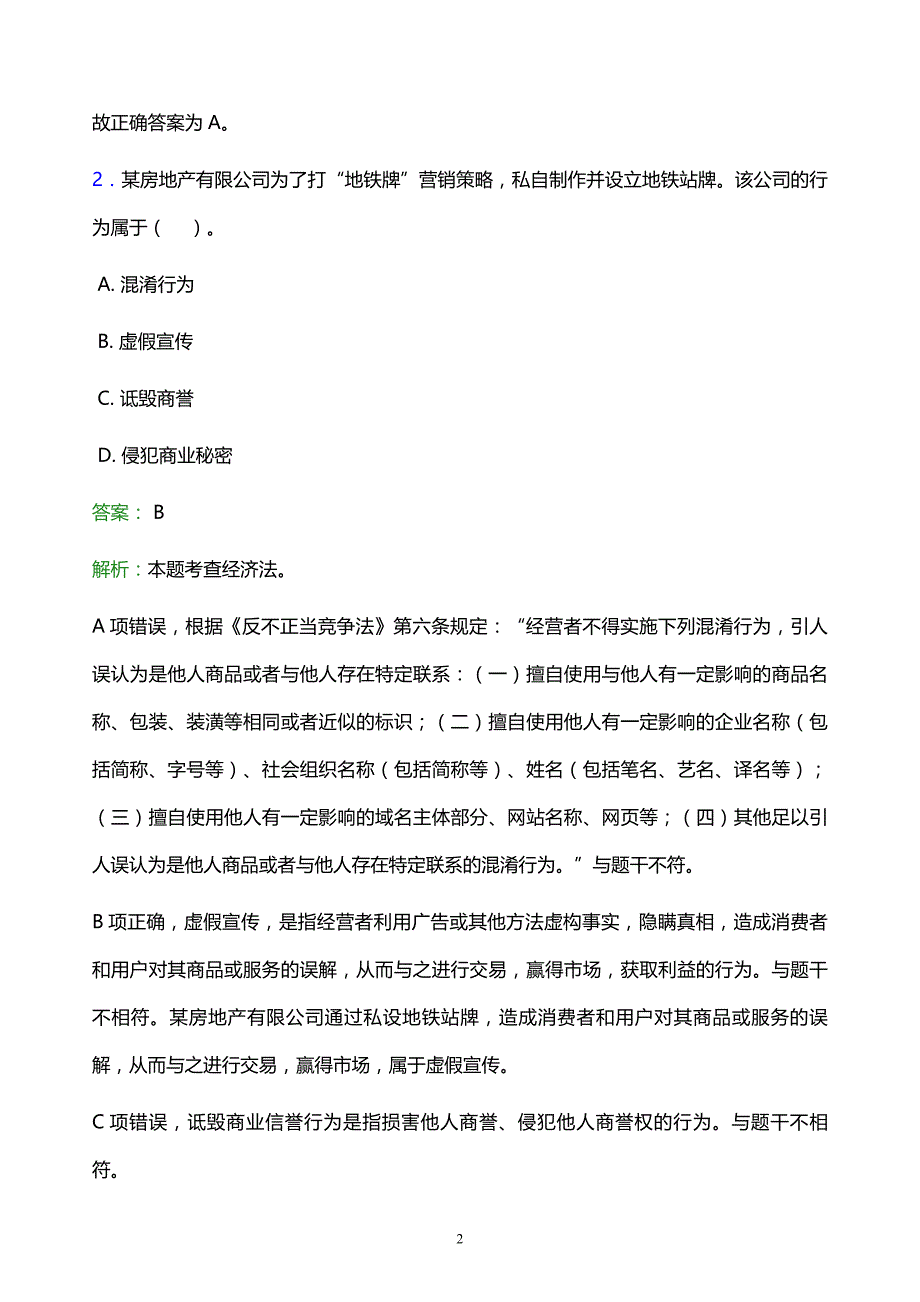 故正确答案为 A。

2．某房地产有限公司为了打“地铁牌”营销策略，私自制作并设立地铁站牌。该公司的行为属于（　　）。

A. 混淆行为

B. 虚假宣传

C. 诋毁商誉

D. 侵犯商业秘密

答案： B

解析：本题考查经济法。

A 项错误，根据《反不正当竞争法》第六条规定：“经营者不得实施下列混淆行为，引人误认为是他人商品或者与他人存在特定联系：（一）擅自使用与他人有一定影响的商品名称、包装、装潢等相同或者近似的标识；（二）擅自使用他人有一定影响的企业名称（包括简称、字号等）、社会组织名称（包括简称等）、姓名（包括笔名、艺名、译名等）；（三）擅自使用他人有一定影响的域名主体部分、网站名称、网页等；（四）其他足以引人误认为是他人商品或者与他人存在特定联系的混淆行为。”与题干不符。

B 项正确，虚假宣传，是指经营者利用广告或其他方法虚构事实，隐瞒真相，造成消费者和用户对其商品或服务的误解，从而与之进行交易，赢得市场，获取利益的行为。与题干不相符。某房地产有限公司通过私设地铁站牌，造成消费者和用户对其商品或服务的误解，从而与之进行交易，赢得市场，属于虚假宣传。

C 项错误，诋毁商业信誉行为是指损害他人商誉、侵犯他人商誉权的行为。与题干不相符。

2